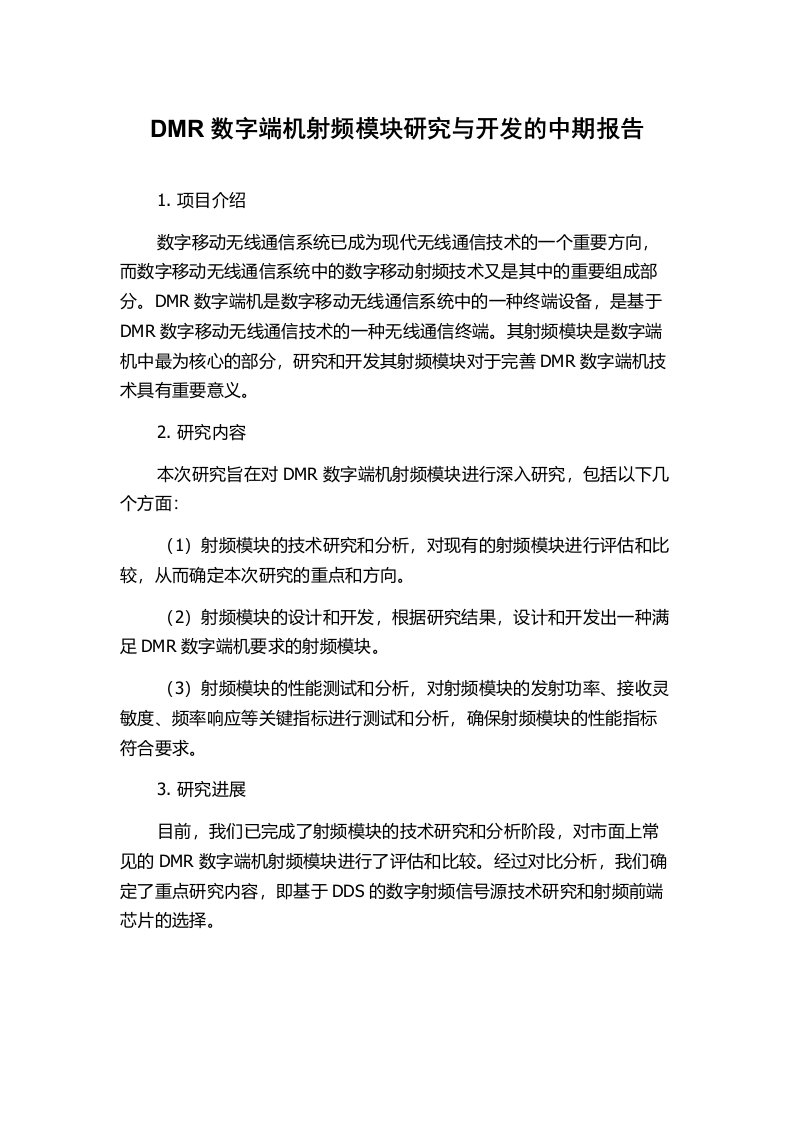 DMR 数字端机射频模块研究与开发的中期报告

1. 项目介绍

数字移动无线通信系统已成为现代无线通信技术的一个重要方向，而数字移动无线通信系统中的数字移动射频技术又是其中的重要组成部分。DMR 数字端机是数字移动无线通信系统中的一种终端设备，是基于 DMR 数字移动无线通信技术的一种无线通信终端。其射频模块是数字端机中最为核心的部分，研究和开发其射频模块对于完善 DMR 数字端机技术具有重要意义。

2. 研究内容

本次研究旨在对 DMR 数字端机射频模块进行深入研究，包括以下几个方面：

（1）射频模块的技术研究和分析，对现有的射频模块进行评估和比较，从而确定本次研究的重点和方向。

（2）射频模块的设计和开发，根据研究结果，设计和开发出一种满足 DMR 数字端机要求的射频模块。

（3）射频模块的性能测试和分析，对射频模块的发射功率、接收灵敏度、频率响应等关键指标进行测试和分析，确保射频模块的性能指标符合要求。

3. 研究进展

目前，我们已完成了射频模块的技术研究和分析阶段，对市面上常见的 DMR 数字端机射频模块进行了评估和比较。经过对比分析，我们确定了重点研究内容，即基于 DDS 的数字射频信号源技术研究和射频前端芯片的选择。